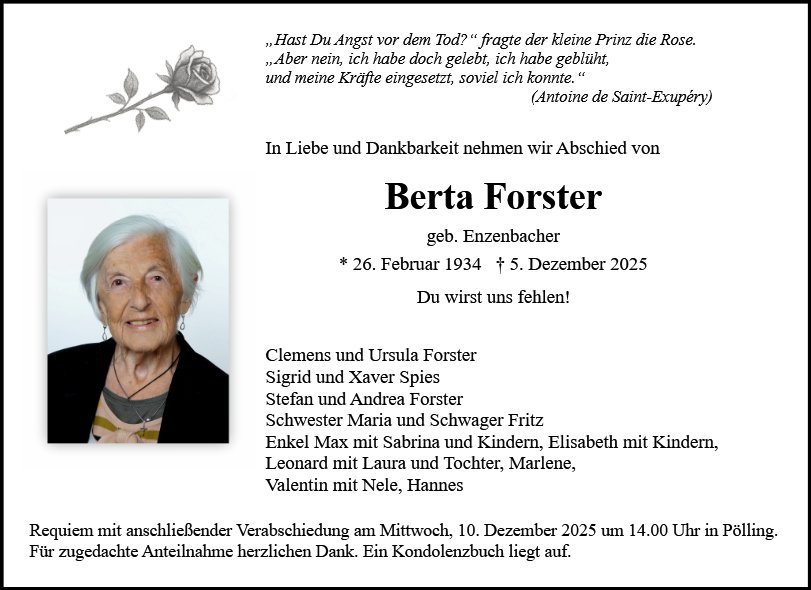 „Hast Du Angst vor dem Tod?“ fragte der kleine Prinz die Rose.
„Aber nein, ich habe doch gelebt, ich habe geblüht,
und meine Kräfte eingesetzt, soviel ich konnte.“
(Antoine de Saint-Exupéry)

In Liebe und Dankbarkeit nehmen wir Abschied von

Berta Forster

geb. Enzenbacher

* 26. Februar 1934 † 5. Dezember 2025

Du wirst uns fehlen!

Clemens und Ursula Forster
Sigrid und Xaver Spies
Stefan und Andrea Forster
Schwester Maria und Schwager Fritz
Enkel Max mit Sabrina und Kindern, Elisabeth mit Kindern,
Leonard mit Laura und Tochter, Marlene,
Valentin mit Nele, Hannes

Requiem mit anschließender Verabschiedung am Mittwoch, 10. Dezember 2025 um 14.00 Uhr in Pölling.
Für zugedachte Anteilnahme herzlichen Dank. Ein Kondolenzbuch liegt auf.